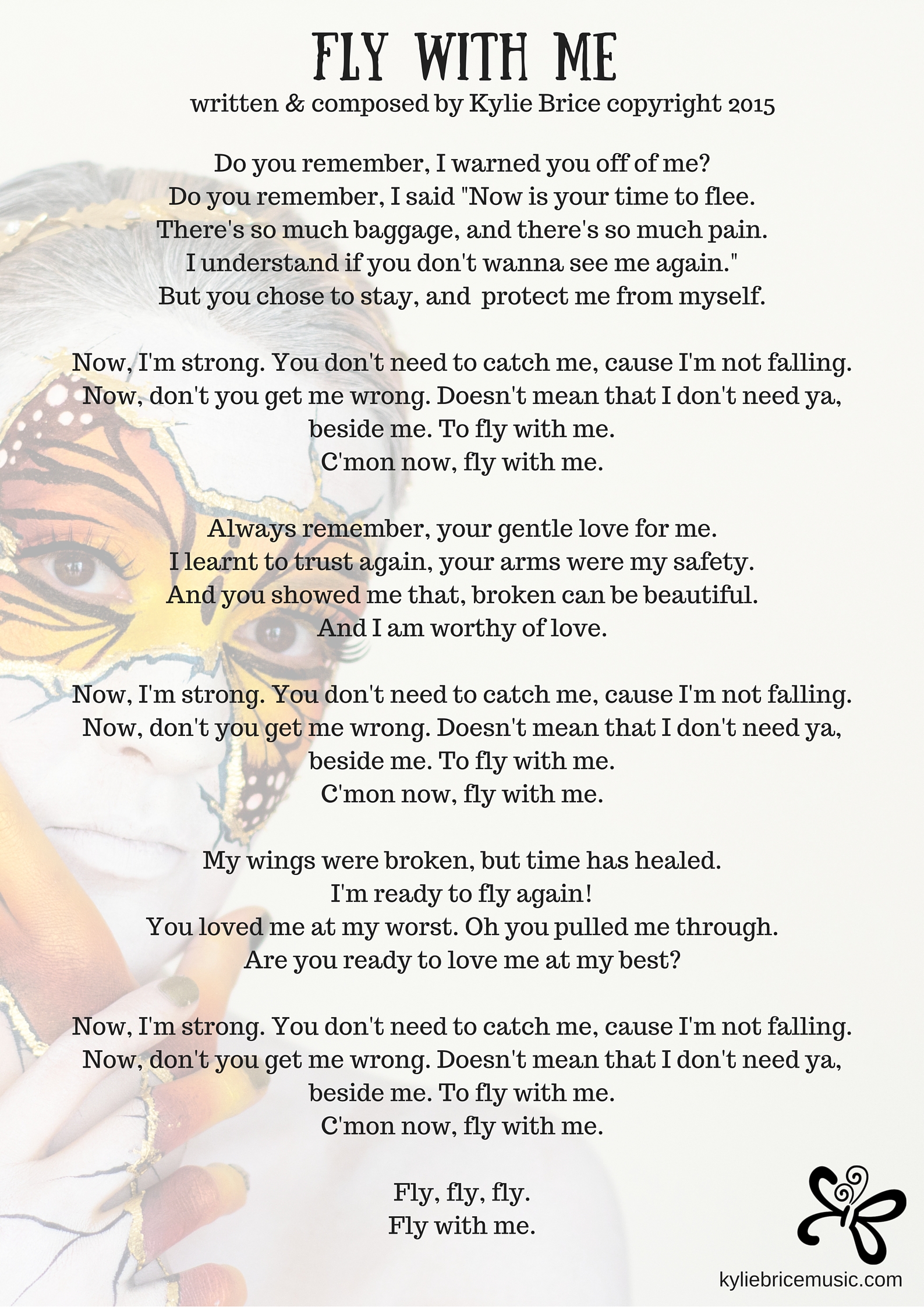 FLY WITH ME
written & composed by Kylie Brice copyright 2015

Do you remember, I warned you off of me?
Do you remember, I said "Now is your time to flee.
There's so much baggage, and there's so much pain.
I understand if you don't wanna see me again."
But you chose to stay, and protect me from myself.

Now, I'm strong. You don't need to catch me, cause I'm not falling.
Now, don't you get me wrong. Doesn't mean that I don't need ya,
beside me. To fly with me.
C'mon now, fly with me.

Always remember, your gentle love for me.
I learnt to trust again, your arms were my safety.
And you showed me that, broken can be beautiful.
And I am worthy of love.

Now, I'm strong. You don't need to catch me, cause I'm not falling.
Now, don't you get me wrong. Doesn't mean that I don't need ya,
beside me. To fly with me.
C'mon now, fly with me.

My wings were broken, but time has healed.
I'm ready to fly again!
You loved me at my worst. Oh you pulled me through.
Are you ready to love me at my best?

Now, I'm strong. You don't need to catch me, cause I'm not falling.
Now, don't you get me wrong. Doesn't mean that I don't need ya,
beside me. To fly with me.
C'mon now, fly with me.

Fly, fly, fly.
Fly with me.

kyliebricemusic.com